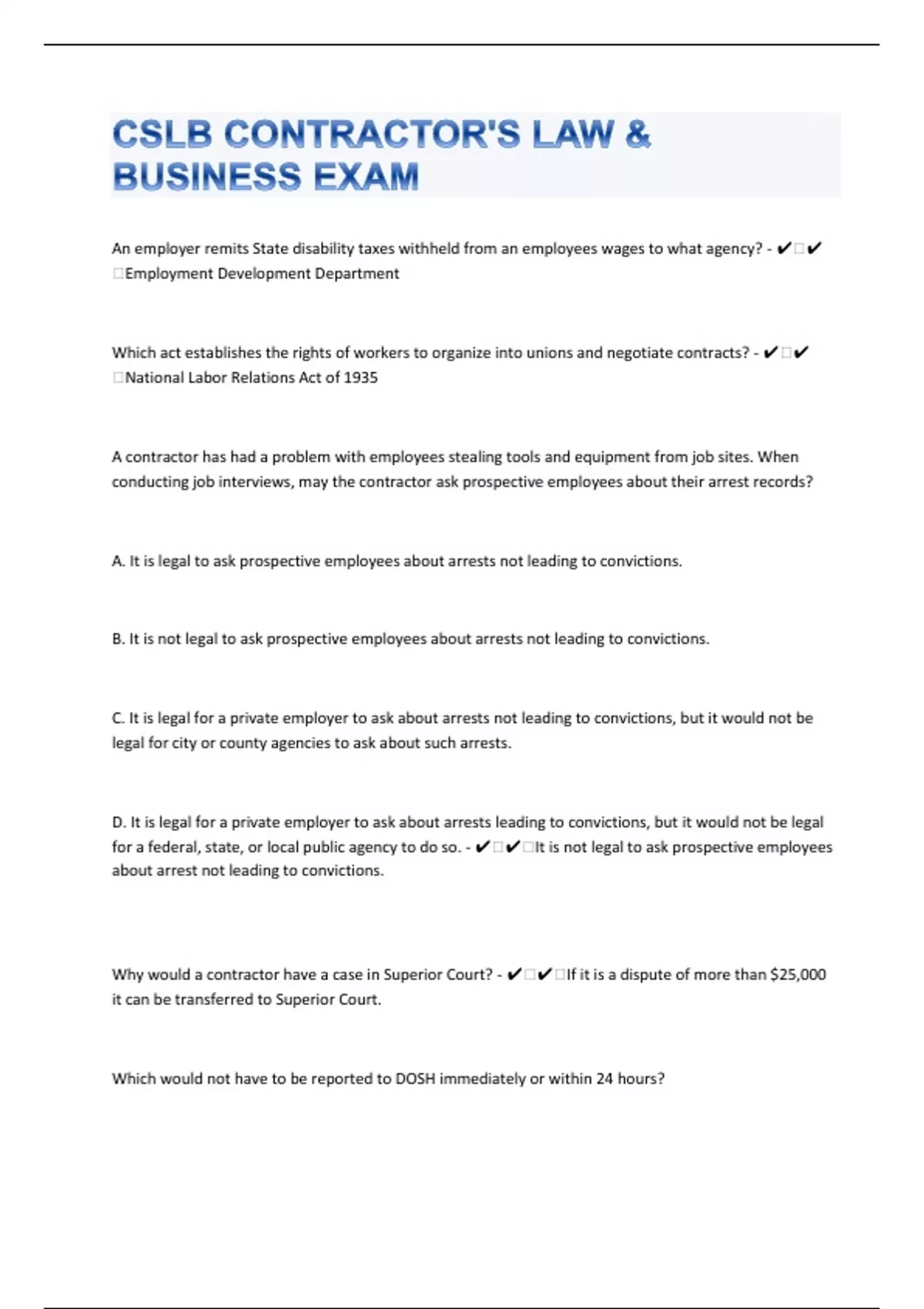 CSLB CONTRACTOR'S LAW & BUSINESS EXAM

An employer remits State disability taxes withheld from an employees wages to what agency? - ✔□✔□Employment Development Department

Which act establishes the rights of workers to organize into unions and negotiate contracts? - ✔□✔□National Labor Relations Act of 1935

A contractor has had a problem with employees stealing tools and equipment from job sites. When conducting job interviews, may the contractor ask prospective employees about their arrest records?

A. It is legal to ask prospective employees about arrests not leading to convictions.

B. It is not legal to ask prospective employees about arrests not leading to convictions.

C. It is legal for a private employer to ask about arrests not leading to convictions, but it would not be legal for city or county agencies to ask about such arrests.

D. It is legal for a private employer to ask about arrests leading to convictions, but it would not be legal for a federal, state, or local public agency to do so. - ✔□✔□It is not legal to ask prospective employees about arrest not leading to convictions.

Why would a contractor have a case in Superior Court? - ✔□✔□If it is a dispute of more than $25,000 it can be transferred to Superior Court.

Which would not have to be reported to DOSH immediately or within 24 hours?